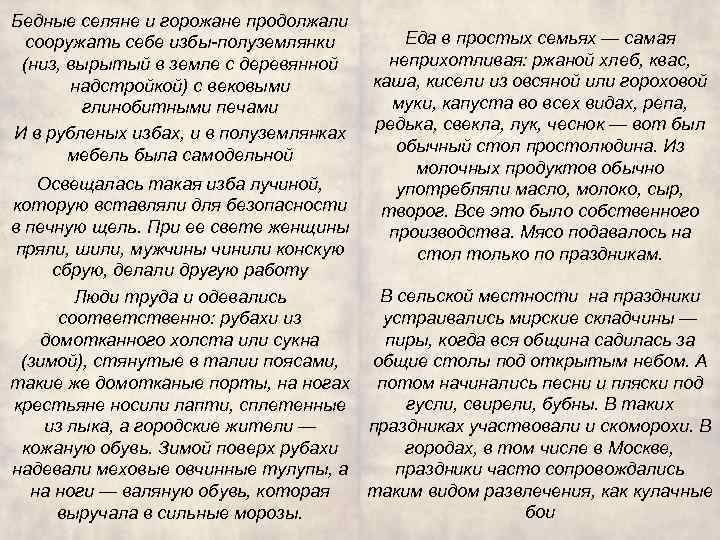 Бедные селяне и горожане продолжали сооружать себе избы-полуземлянки (низ, вырытый в земле с деревянной надстройкой) с вековыми глинобитными печами

И в рубленых избах, и в полуземлянках мебель была самодельной

Освещалась такая изба лучиной, которую вставляли для безопасности в печную щель. При ее свете женщины пряли, шили, мужчины чинили конскую сбрую, делали другую работу

Люди труда и одевались соответственно: рубахи из домотканного холста или сукна (зимой), стянутые в талии поясами, такие же домотканые порты, на ногах крестьяне носили лапти, сплетенные из лыка, а городские жители — кожаную обувь. Зимой поверх рубахи надевали меховые овчинные тулупы, а на ноги — валяную обувь, которая выручала в сильные морозы.

Еда в простых семьях — самая неприхотливая: ржаной хлеб, квас, каша, кисели из овсяной или гороховой муки, капуста во всех видах, репа, редька, свекла, лук, чеснок — вот был обычный стол простолюдина. Из молочных продуктов обычно употребляли масло, молоко, сыр, творог. Все это было собственного производства. Мясо подавалось на стол только по праздникам.

В сельской местности на праздники устраивались мирские складчины — пиры, когда вся община садилась за общие столы под открытым небом. А потом начинались песни и пляски под гусли, свирели, бубны. В таких праздниках участвовали и скоморохи. В городах, в том числе в Москве, праздники часто сопровождались таким видом развлечения, как кулачные бои